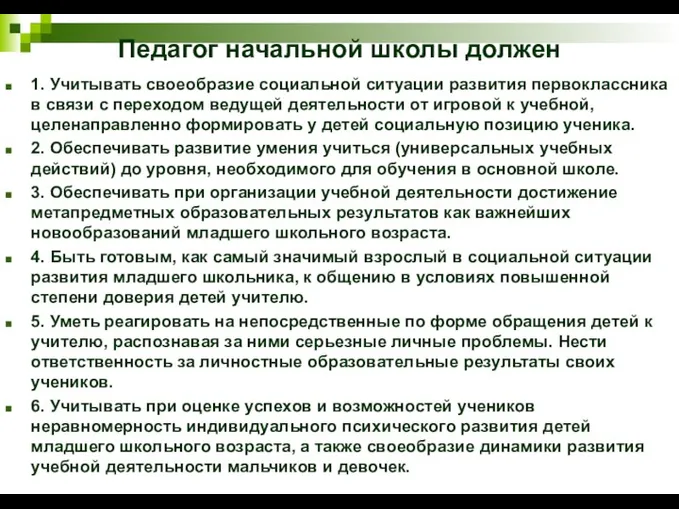 Педагог начальной школы должен

1. Учитывать своеобразие социальной ситуации развития первоклассника в связи с переходом ведущей деятельности от игровой к учебной, целенаправленно формировать у детей социальную позицию ученика.

2. Обеспечивать развитие умения учиться (универсальных учебных действий) до уровня, необходимого для обучения в основной школе.

3. Обеспечивать при организации учебной деятельности достижение метапредметных образовательных результатов как важнейших новообразований младшего школьного возраста.

4. Быть готовым, как самый значимый взрослый в социальной ситуации развития младшего школьника, к общению в условиях повышенной степени доверия детей учителю.

5. Уметь реагировать на непосредственные по форме обращения детей к учителю, распознавая за ними серьезные личные проблемы. Нести ответственность за личностные образовательные результаты своих учеников.

6. Учитывать при оценке успехов и возможностей учеников неравномерность индивидуального психического развития детей младшего школьного возраста, а также своеобразие динамики развития учебной деятельности мальчиков и девочек.